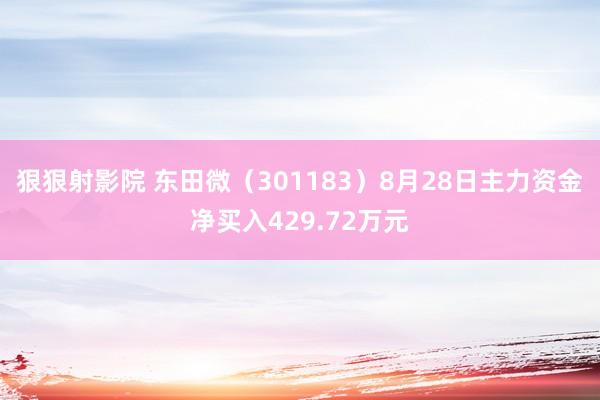 狠狠射影院 东田微（301183）8月28日主力资金净买入429.72万元